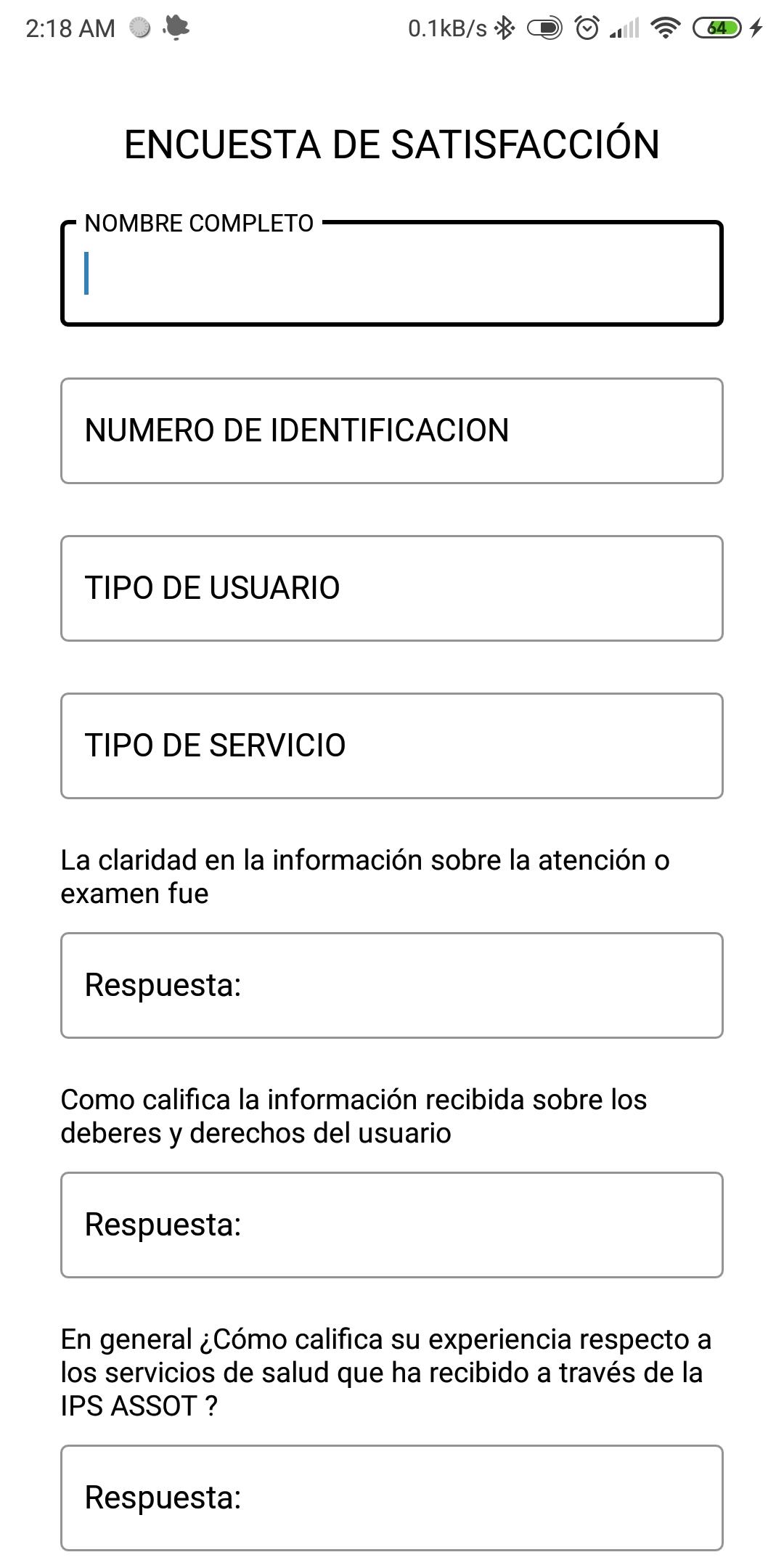 2:18 AM 0.1kB/s 64

ENCUESTA DE SATISFACCIÓN

NOMBRE COMPLETO

NUMERO DE IDENTIFICACION

TIPO DE USUARIO

TIPO DE SERVICIO

La claridad en la información sobre la atención o examen fue

Respuesta:

Como califica la información recibida sobre los deberes y derechos del usuario

Respuesta:

En general ¿Cómo califica su experiencia respecto a los servicios de salud que ha recibido a través de la IPS ASSOT ?

Respuesta: